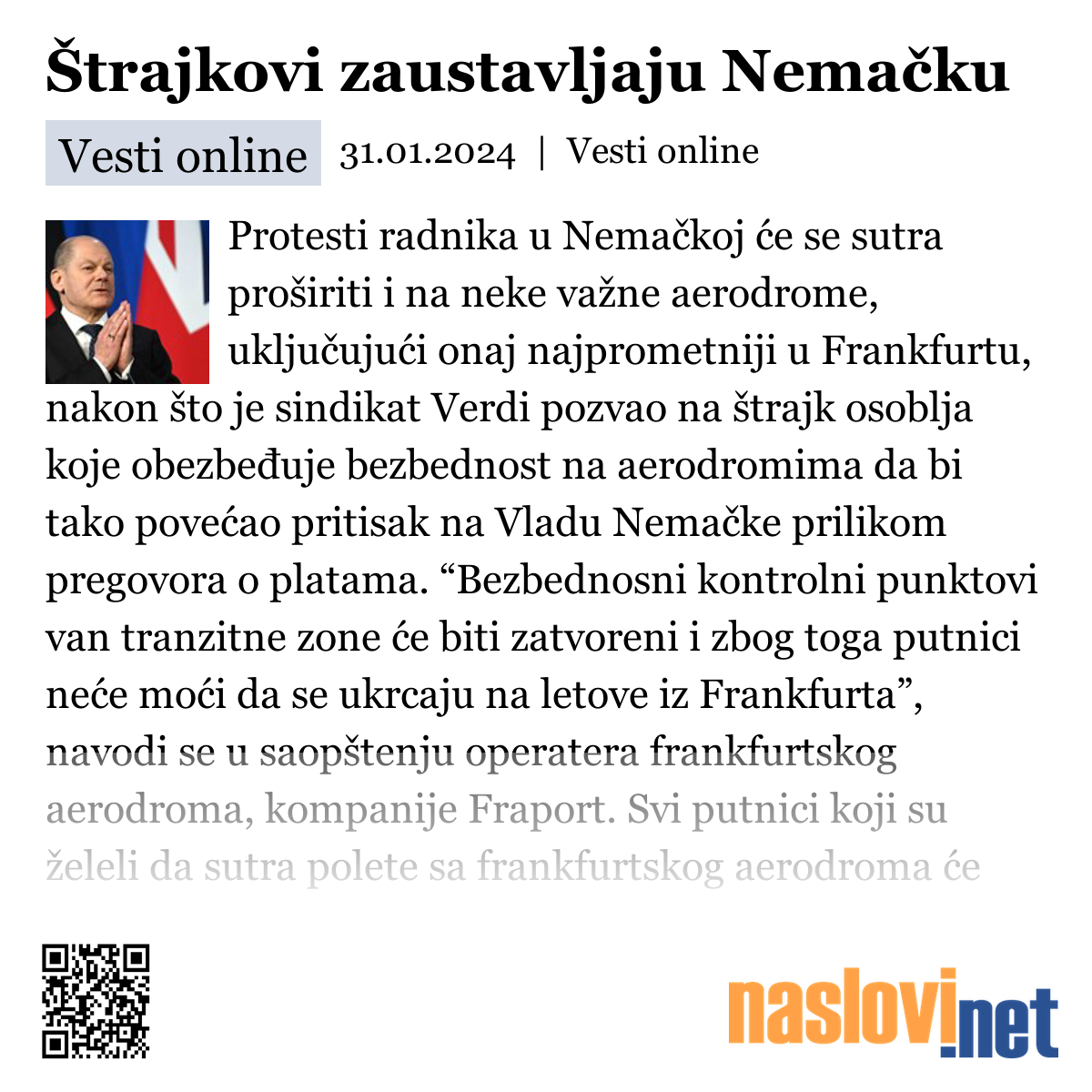 Štrajkovi zaustavljaju Nemačku

Vesti online

31.01.2024 | Vesti online

Protesti radnika u Nemačkoj će se sutra proširiti i na neke važne aerodrome, uključujući onaj najprometniji u Frankfurtu, nakon što je sindikat Verdi pozvao na štrajk osoblja koje obezbeđuje bezbednost na aerodromima da bi tako povećao pritisak na Vladu Nemačke prilikom pregovora o platama. “Bezbednosni kontrolni punktovi van tranzitne zone će biti zatvoreni i zbog toga putnici neće moći da se ukrcaju na letove iz Frankfurta”, navodi se u saopštenju operatera frankfurtskog aerodroma, kompanije Fraport. Svi putnici koji su želeli da sutra polete sa frankfurtskog aerodroma će

naslovi.net